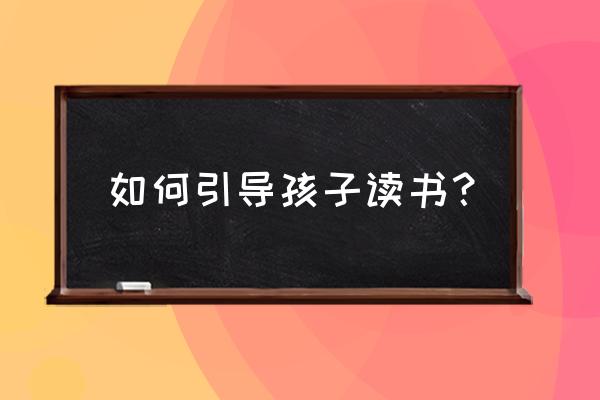 如何引导孩子读书？